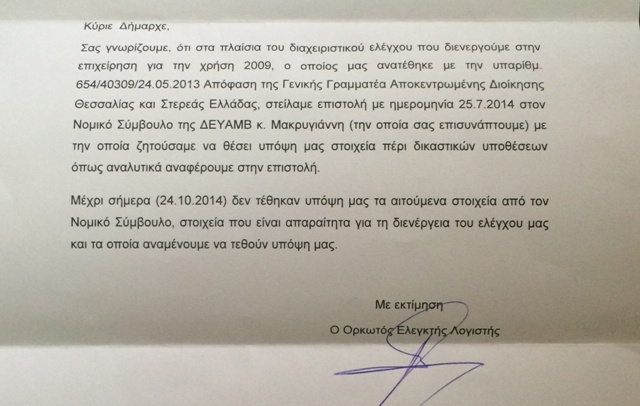 Κύριε Δήμαρχε,

Σας γνωρίζουμε, ότι στα πλαίσια του διαχειριστικού ελέγχου που διενεργούμε στην επιχείρηση για την χρήση 2009, ο οποίος μας ανατέθηκε με την υπαρίθμ. 654/40309/24.05.2013 Απόφαση της Γενικής Γραμματέα Αποκεντρωμένης Διοίκησης Θεσσαλίας και Στερεάς Ελλάδας, στείλαμε επιστολή με ημερομηνία 25.7.2014 στον Νομικό Σύμβουλο της ΔΕΥΑΜΒ κ. Μακρυγιάννη (την οποία σας επισυνάπτουμε) με την οποία ζητούσαμε να θέσει υπόψη μας στοιχεία πέρι δικαστικών υποθέσεων όπως αναλυτικά αναφέρουμε στην επιστολή.

Μέχρι σήμερα (24.10.2014) δεν τέθηκαν υπόψη μας τα αιτούμενα στοιχεία από τον Νομικό Σύμβουλο, στοιχεία που είναι απαραίτητα για τη διενέργεια του ελέγχου μας και τα οποία αναμένουμε να τεθούν υπόψη μας.

Με εκτίμηση

Ο Ορκωτός Ελεγκτής Λογιστής